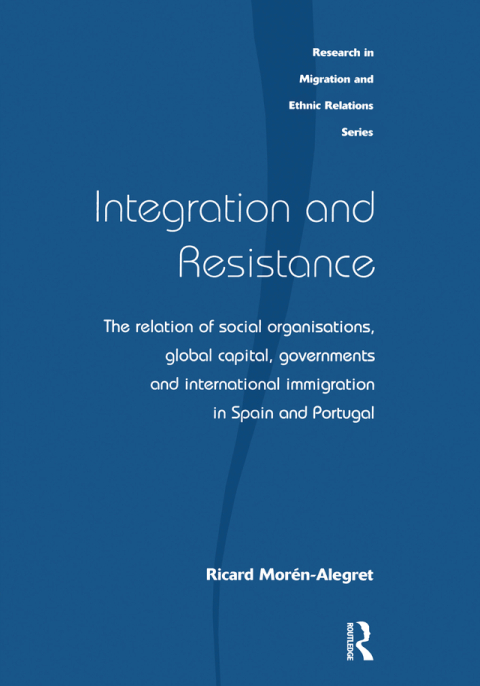 Research in
Migration and
Ethnic Relations
Series

Integration and
Resistance

The relation of social organisations, global capital, governments and international immigration in Spain and Portugal

Ricard Morén-Alegret

ROUTLEDGE